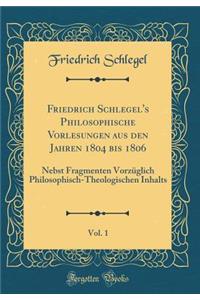 Friedrich Schlegel

Friedrich Schlegel's Philosophische Vorlesungen aus den Jahren 1804 bis 1806

Nebst Fragmenten Vorzüglich Philosophisch-Theologischen Inhalts

Vol. 1

Forgotten Books